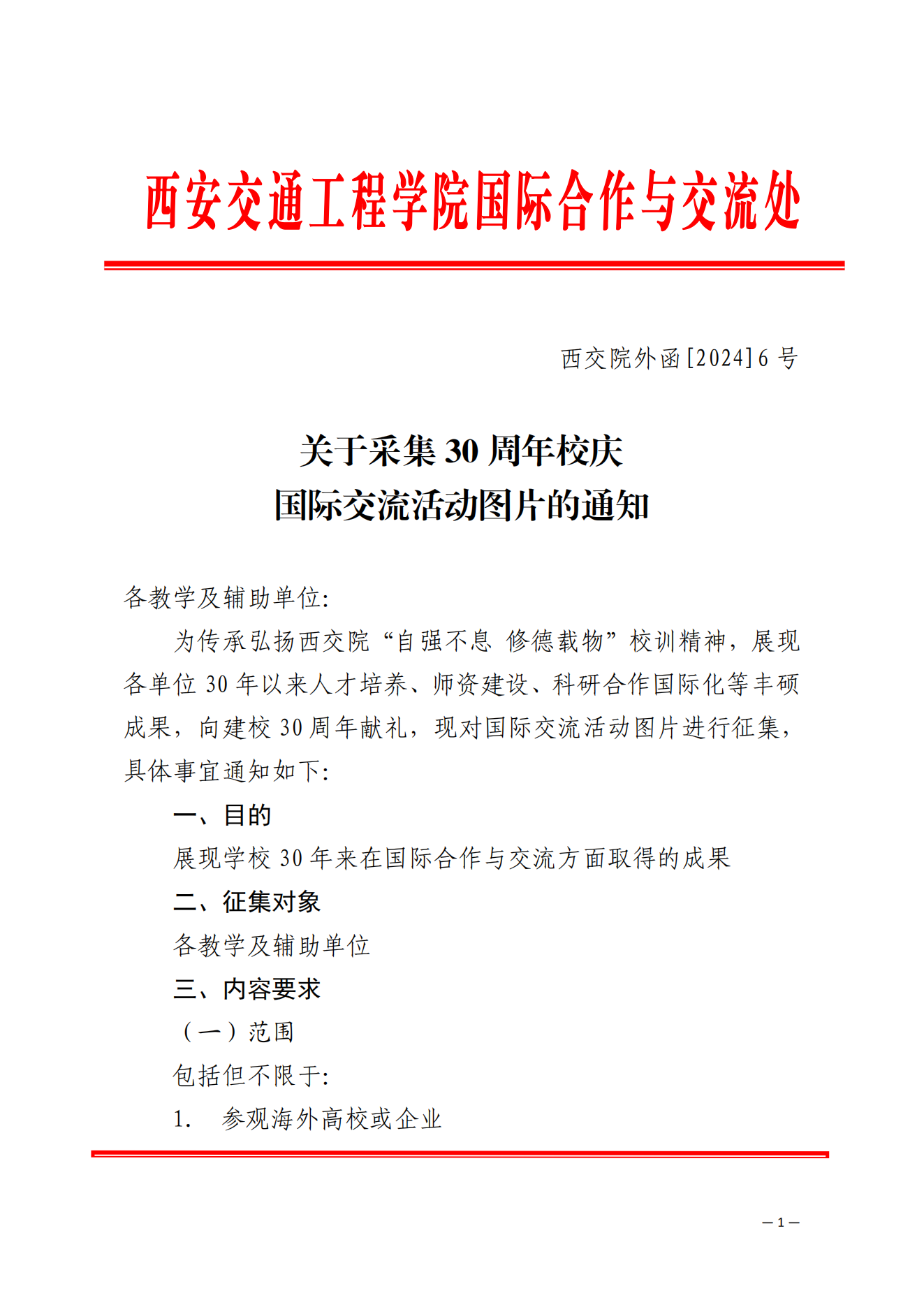 西安交通工程学院国际合作与交流处

西交院外函[2024]6 号

关于采集 30 周年校庆
国际交流活动图片的通知

各教学及辅助单位:

为传承弘扬西交院“自强不息 修德载物”校训精神，展现各单位 30 年以来人才培养、师资建设、科研合作国际化等丰硕成果，向建校 30 周年献礼，现对国际交流活动图片进行征集，具体事宜通知如下:

一、目的

展现学校 30 年来在国际合作与交流方面取得的成果

二、征集对象

各教学及辅助单位

三、内容要求

（一）范围

包括但不限于:

1. 参观海外高校或企业

— 1 —